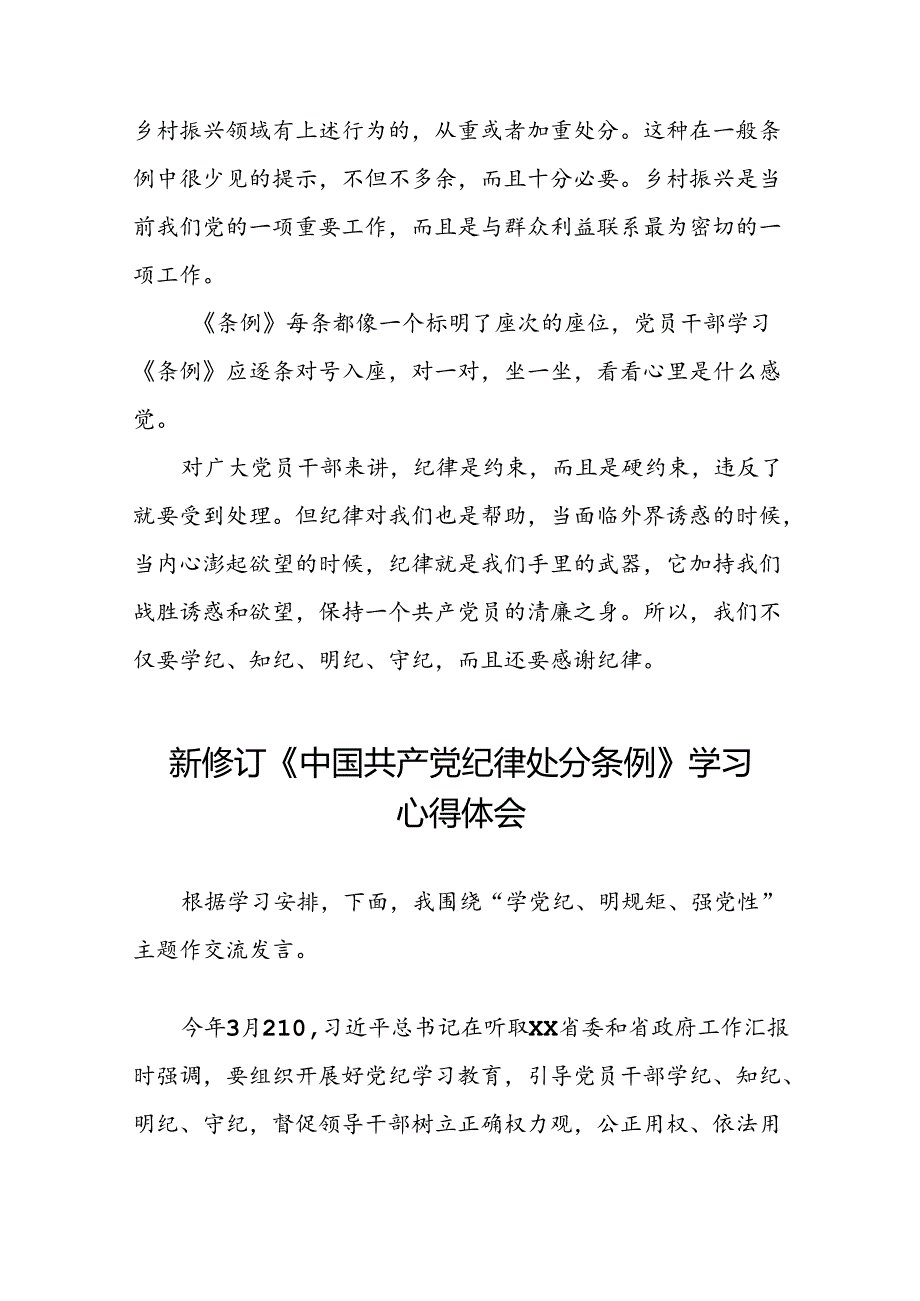 乡村振兴领域有上述行为的，从重或者加重处分。这种在一般条例中很少见的提示，不但不多余，而且十分必要。乡村振兴是当前我们党的一项重要工作，而且是与群众利益联系最为密切的一项工作。

《条例》每条都像一个标明了座次的座位，党员干部学习《条例》应逐条对号入座，对一对，坐一坐，看看心里是什么感觉。

对广大党员干部来讲，纪律是约束，而且是硬约束，违反了就要受到处理。但纪律对我们也是帮助，当面临外界诱惑的时候，当内心澎起欲望的时候，纪律就是我们手里的武器，它加持我们战胜诱惑和欲望，保持一个共产党员的清廉之身。所以，我们不仅要学纪、知纪、明纪、守纪，而且还要感谢纪律。

新修订《中国共产党纪律处分条例》学习心得体会

根据学习安排，下面，我围绕“学党纪、明规矩、强党性”主题作交流发言。

今年3月210，习近平总书记在听取XX省委和省政府工作汇报时强调，要组织开展好党纪学习教育，引导党员干部学纪、知纪、明纪、守纪，督促领导干部树立正确权力观，公正用权、依法用